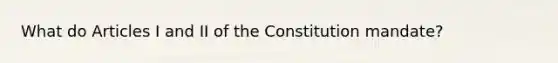 What do Articles I and II of the Constitution mandate?